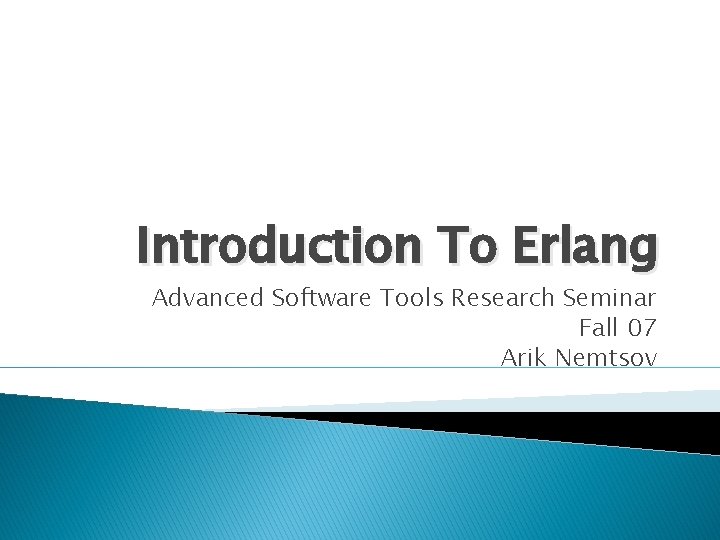 Introduction To Erlang

Advanced Software Tools Research Seminar
Fall 07
Arik Nemtsov